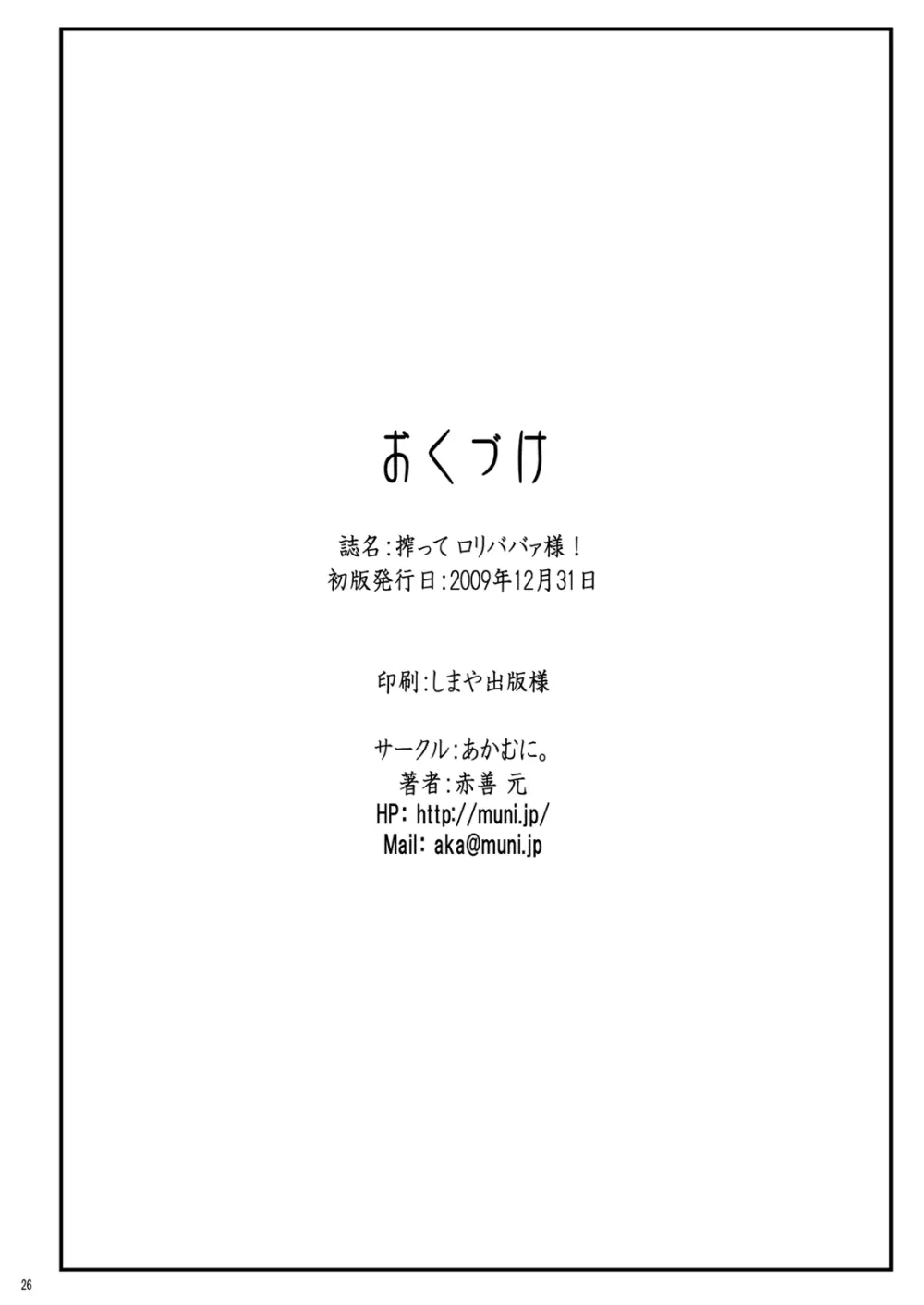 おくづけ

誌名:搾って ロリババァ様!
初版発行日:2009年12月31日

印刷:しまや出版様

サークル:あかむに。
著者:赤善 元
HP: http://muni.jp/
Mail: aka@muni.jp

26